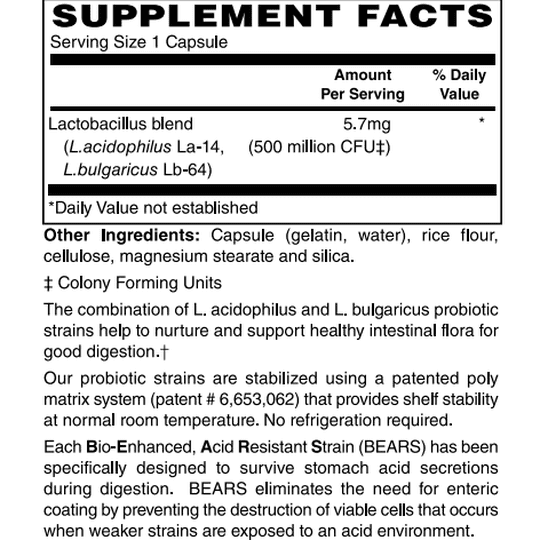 SUPPLEMENT FACTS
Serving Size 1 Capsule

| | Amount Per Serving | % Daily Value |
|---|---|---|
| Lactobacillus blend (L.acidophilus La-14, L.bulgaricus Lb-64) | 5.7mg (500 million CFU‡) | * |

*Daily Value not established

Other Ingredients: Capsule (gelatin, water), rice flour, cellulose, magnesium stearate and silica.

‡ Colony Forming Units

The combination of L. acidophilus and L. bulgaricus probiotic strains help to nurture and support healthy intestinal flora for good digestion.†

Our probiotic strains are stabilized using a patented poly matrix system (patent # 6,653,062) that provides shelf stability at normal room temperature. No refrigeration required.

Each Bio-Enhanced, Acid Resistant Strain (BEARS) has been specifically designed to survive stomach acid secretions during digestion. BEARS eliminates the need for enteric coating by preventing the destruction of viable cells that occurs when weaker strains are exposed to an acid environment.